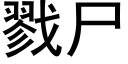 戮尸